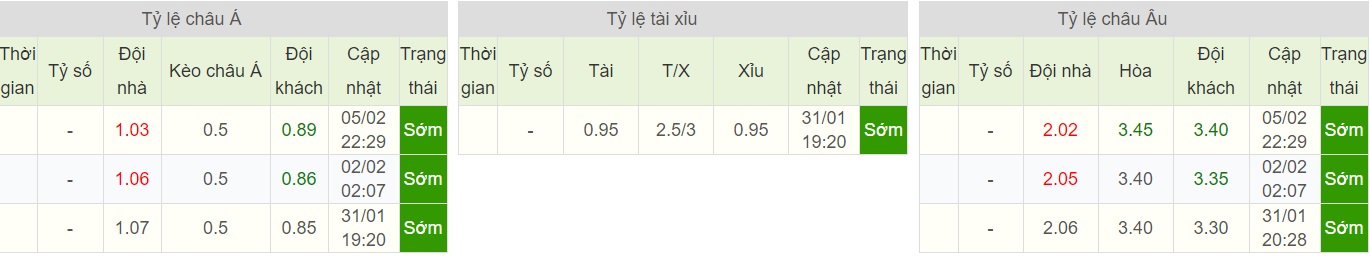 Tỷ lệ châu Á

| Thời gian | Tỷ số | Đội nhà | Kèo châu Á | Đội khách | Cập nhật | Trạng thái |
|---|---|---|---|---|---|---|
| | - | 1.03 | 0.5 | 0.89 | 05/02 22:29 | Sớm |
| | - | 1.06 | 0.5 | 0.86 | 02/02 02:07 | Sớm |
| | - | 1.07 | 0.5 | 0.85 | 31/01 19:20 | Sớm |

Tỷ lệ tài xỉu

| Thời gian | Tỷ số | Tài | T/X | Xỉu | Cập nhật | Trạng thái |
|---|---|---|---|---|---|---|
| | - | 0.95 | 2.5/3 | 0.95 | 31/01 19:20 | Sớm |

Tỷ lệ châu Âu

| Thời gian | Tỷ số | Đội nhà | Hòa | Đội khách | Cập nhật | Trạng thái |
|---|---|---|---|---|---|---|
| | - | 2.02 | 3.45 | 3.40 | 05/02 22:29 | Sớm |
| | - | 2.05 | 3.40 | 3.35 | 02/02 02:07 | Sớm |
| | - | 2.06 | 3.40 | 3.30 | 31/01 20:28 | Sớm |